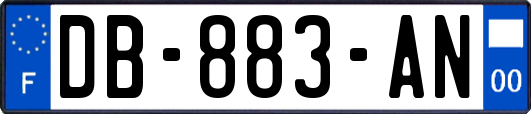 F

DB-883-AN

00